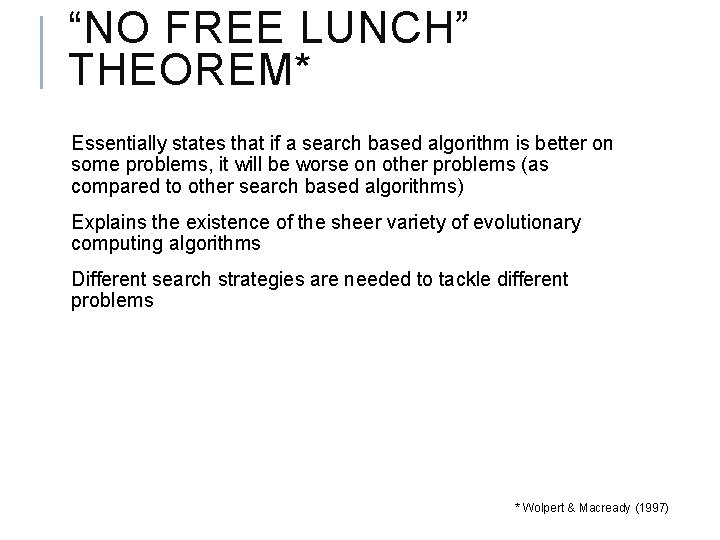 “NO FREE LUNCH” THEOREM*

Essentially states that if a search based algorithm is better on some problems, it will be worse on other problems (as compared to other search based algorithms)

Explains the existence of the sheer variety of evolutionary computing algorithms

Different search strategies are needed to tackle different problems

* Wolpert & Macready (1997)